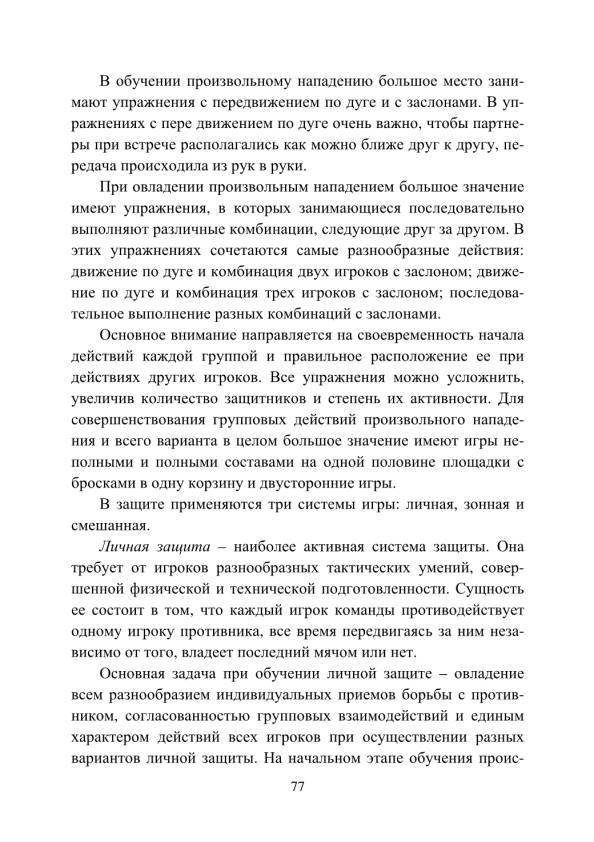 В обучении произвольному нападению большое место занимают упражнения с передвижением по дуге и с заслонами. В упражнениях с пере движением по дуге очень важно, чтобы партнеры при встрече располагались как можно ближе друг к другу, передача происходила из рук в руки.

При овладении произвольным нападением большое значение имеют упражнения, в которых занимающиеся последовательно выполняют различные комбинации, следующие друг за другом. В этих упражнениях сочетаются самые разнообразные действия: движение по дуге и комбинация двух игроков с заслоном; движение по дуге и комбинация трех игроков с заслоном; последовательное выполнение разных комбинаций с заслонами.

Основное внимание направляется на своевременность начала действий каждой группой и правильное расположение ее при действиях других игроков. Все упражнения можно усложнить, увеличив количество защитников и степень их активности. Для совершенствования групповых действий произвольного нападения и всего варианта в целом большое значение имеют игры неполными и полными составами на одной половине площадки с бросками в одну корзину и двусторонние игры.

В защите применяются три системы игры: личная, зонная и смешанная.

Личная защита – наиболее активная система защиты. Она требует от игроков разнообразных тактических умений, совершенной физической и технической подготовленности. Сущность ее состоит в том, что каждый игрок команды противодействует одному игроку противника, все время передвигаясь за ним независимо от того, владеет последний мячом или нет.

Основная задача при обучении личной защите – овладение всем разнообразием индивидуальных приемов борьбы с противником, согласованностью групповых взаимодействий и единым характером действий всех игроков при осуществлении разных вариантов личной защиты. На начальном этапе обучения проис-

77